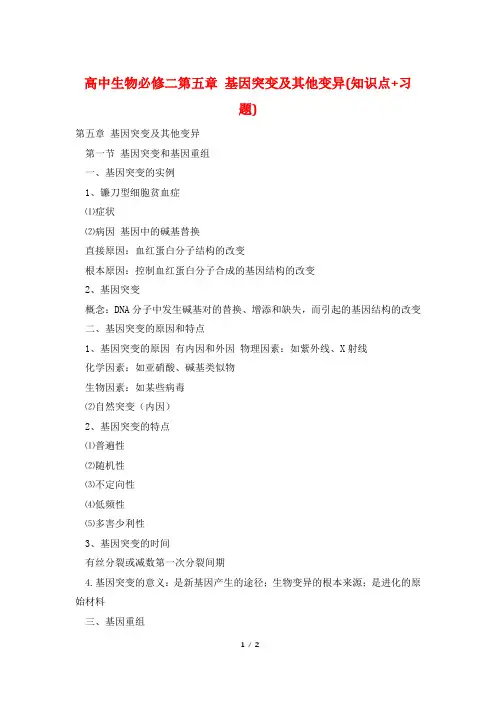 高中生物必修二第五章 基因突变及其他变异(知识点+习题)

第五章 基因突变及其他变异

第一节 基因突变和基因重组

一、基因突变的实例

1、镰刀型细胞贫血症

⑴症状

⑵病因 基因中的碱基替换

直接原因：血红蛋白分子结构的改变

根本原因：控制血红蛋白分子合成的基因结构的改变

2、基因突变

概念：DNA分子中发生碱基对的替换、增添和缺失，而引起的基因结构的改变

二、基因突变的原因和特点

1、基因突变的原因 有内因和外因 物理因素：如紫外线、X射线

化学因素：如亚硝酸、碱基类似物

生物因素：如某些病毒

⑵自然突变（内因）

2、基因突变的特点

⑴普遍性

⑵随机性

⑶不定向性

⑷低频性

⑸多害少利性

3、基因突变的时间

有丝分裂或减数第一次分裂间期

4.基因突变的意义：是新基因产生的途径；生物变异的根本来源；是进化的原始材料

三、基因重组

1 / 2